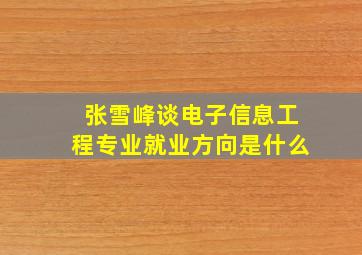 张雪峰谈电子信息工程专业就业方向是什么